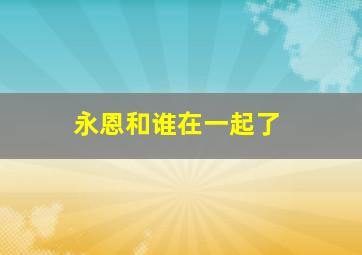 永恩和谁在一起了